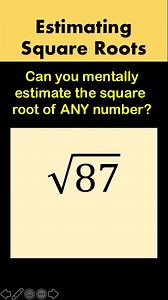 Estimating Square Roots

Can you mentally estimate the square root of ANY number?

$\sqrt{87}$